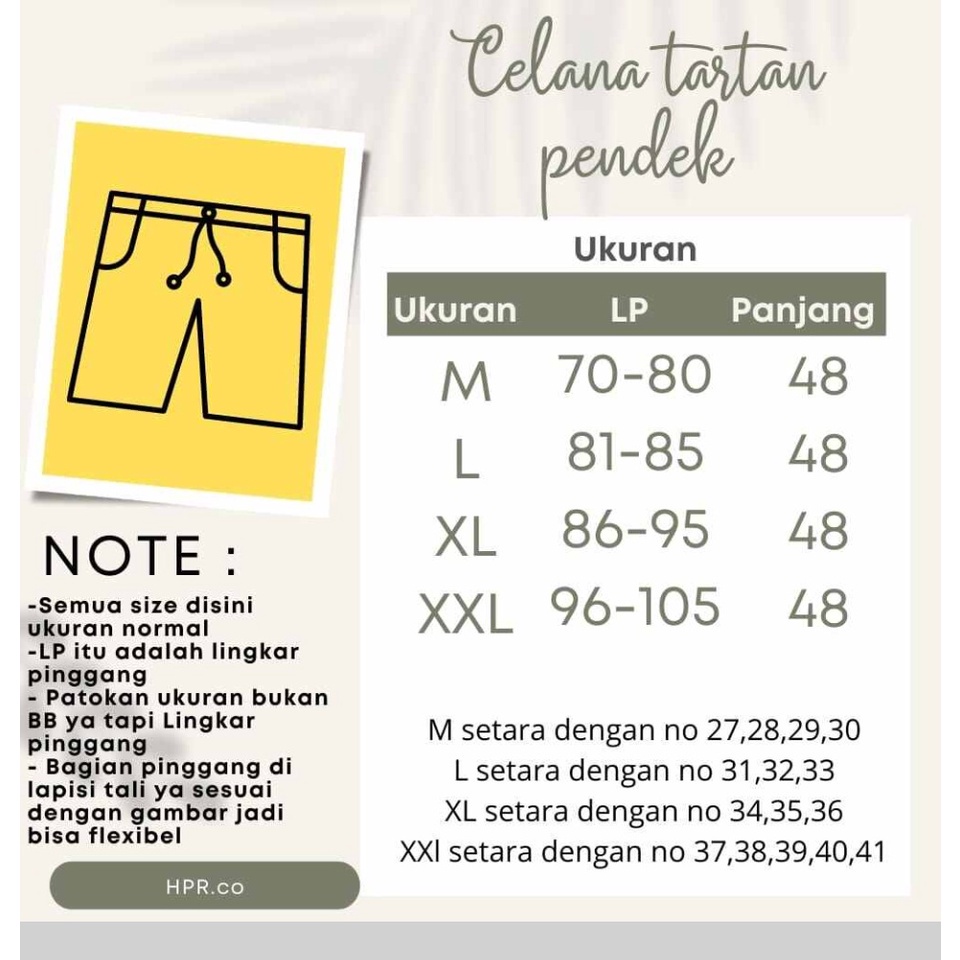 Celana tartan pendek

Ukuran

| Ukuran | LP | Panjang |
|---|---|---|
| M | 70-80 | 48 |
| L | 81-85 | 48 |
| XL | 86-95 | 48 |
| XXL | 96-105 | 48 |

M setara dengan no 27,28,29,30
L setara dengan no 31,32,33
XL setara dengan no 34,35,36
XXl setara dengan no 37,38,39,40,41

NOTE :

-Semua size disini ukuran normal
-LP itu adalah lingkar pinggang
- Patokan ukuran bukan BB ya tapi Lingkar pinggang
- Bagian pinggang di lapisi tali ya sesuai dengan gambar jadi bisa flexibel

HPR.co